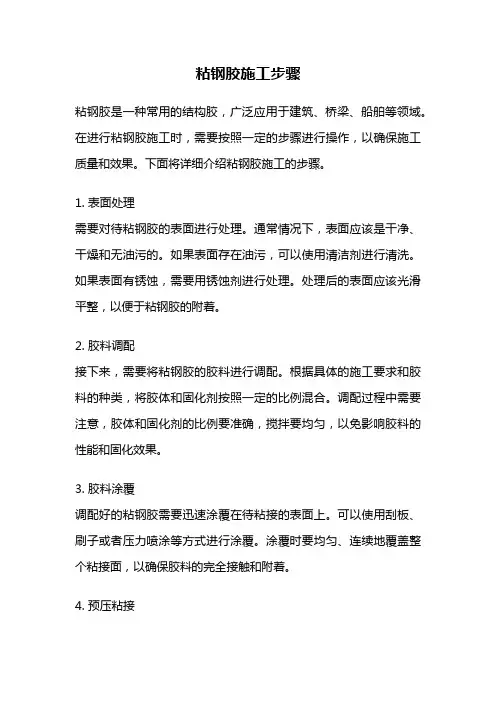 粘钢胶施工步骤

粘钢胶是一种常用的结构胶，广泛应用于建筑、桥梁、船舶等领域。在进行粘钢胶施工时，需要按照一定的步骤进行操作，以确保施工质量和效果。下面将详细介绍粘钢胶施工的步骤。

1. 表面处理
需要对待粘钢胶的表面进行处理。通常情况下，表面应该是干净、干燥和无油污的。如果表面存在油污，可以使用清洁剂进行清洗。如果表面有锈蚀，需要用锈蚀剂进行处理。处理后的表面应该光滑平整，以便于粘钢胶的附着。

2. 胶料调配
接下来，需要将粘钢胶的胶料进行调配。根据具体的施工要求和胶料的种类，将胶体和固化剂按照一定的比例混合。调配过程中需要注意，胶体和固化剂的比例要准确，搅拌要均匀，以免影响胶料的性能和固化效果。

3. 胶料涂覆
调配好的粘钢胶需要迅速涂覆在待粘接的表面上。可以使用刮板、刷子或者压力喷涂等方式进行涂覆。涂覆时要均匀、连续地覆盖整个粘接面，以确保胶料的完全接触和附着。

4. 预压粘接